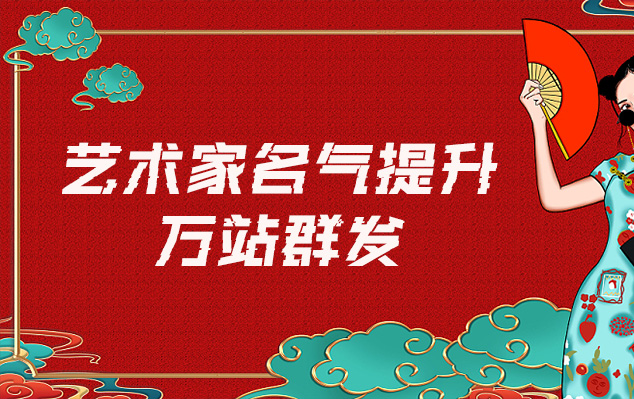 艺术家名气提升
万站群发